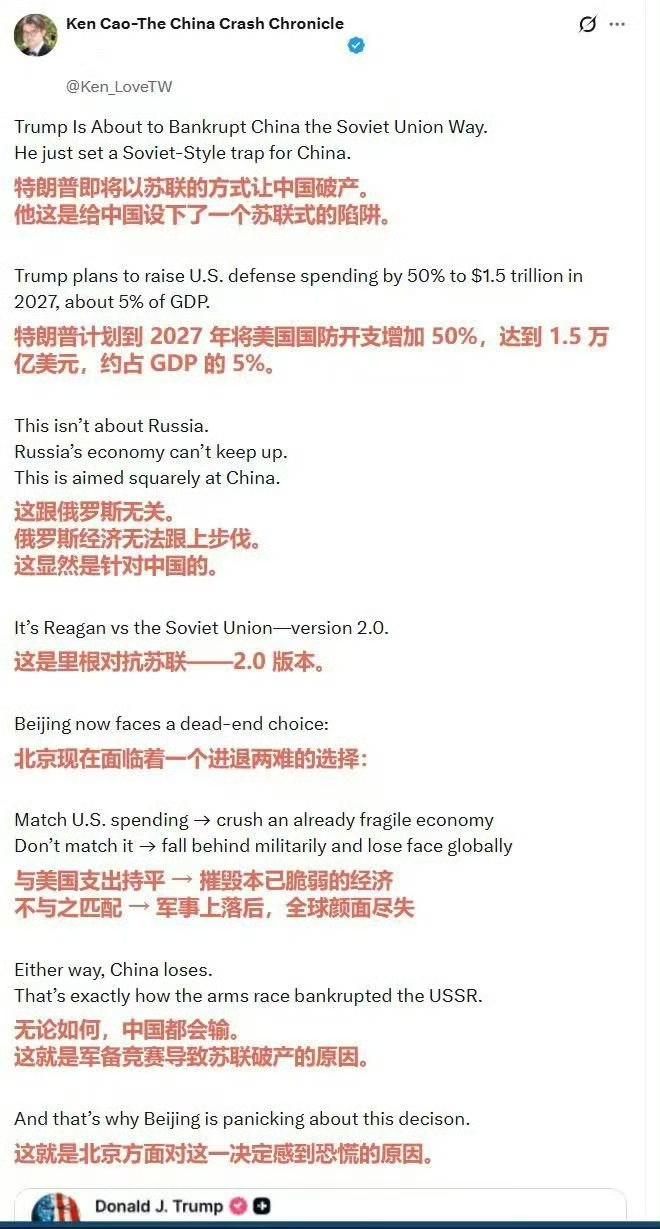 Ken Cao-The China Crash Chronicle

@Ken_LoveTW

Trump Is About to Bankrupt China the Soviet Union Way.
He just set a Soviet-Style trap for China.
特朗普即将以苏联的方式让中国破产。
他这是给中国设下了一个苏联式的陷阱。

Trump plans to raise U.S. defense spending by 50% to $1.5 trillion in 2027, about 5% of GDP.
特朗普计划到 2027 年将美国国防开支增加 50%，达到 1.5 万亿美元，约占 GDP 的 5%。

This isn't about Russia.
Russia's economy can't keep up.
This is aimed squarely at China.
这跟俄罗斯无关。
俄罗斯经济无法跟上步伐。
这显然是针对中国的。

It's Reagan vs the Soviet Union—version 2.0.
这是里根对抗苏联——2.0 版本。

Beijing now faces a dead-end choice:
北京现在面临着一个进退两难的选择：

Match U.S. spending → crush an already fragile economy
Don't match it → fall behind militarily and lose face globally
与美国支出持平 → 摧毁本已脆弱的经济
不与之匹配 → 军事上落后，全球颜面尽失

Either way, China loses.
That's exactly how the arms race bankrupted the USSR.
无论如何，中国都会输。
这就是军备竞赛导致苏联破产的原因。

And that's why Beijing is panicking about this decison.
这就是北京方面对这一决定感到恐慌的原因。

Donald J. Trump